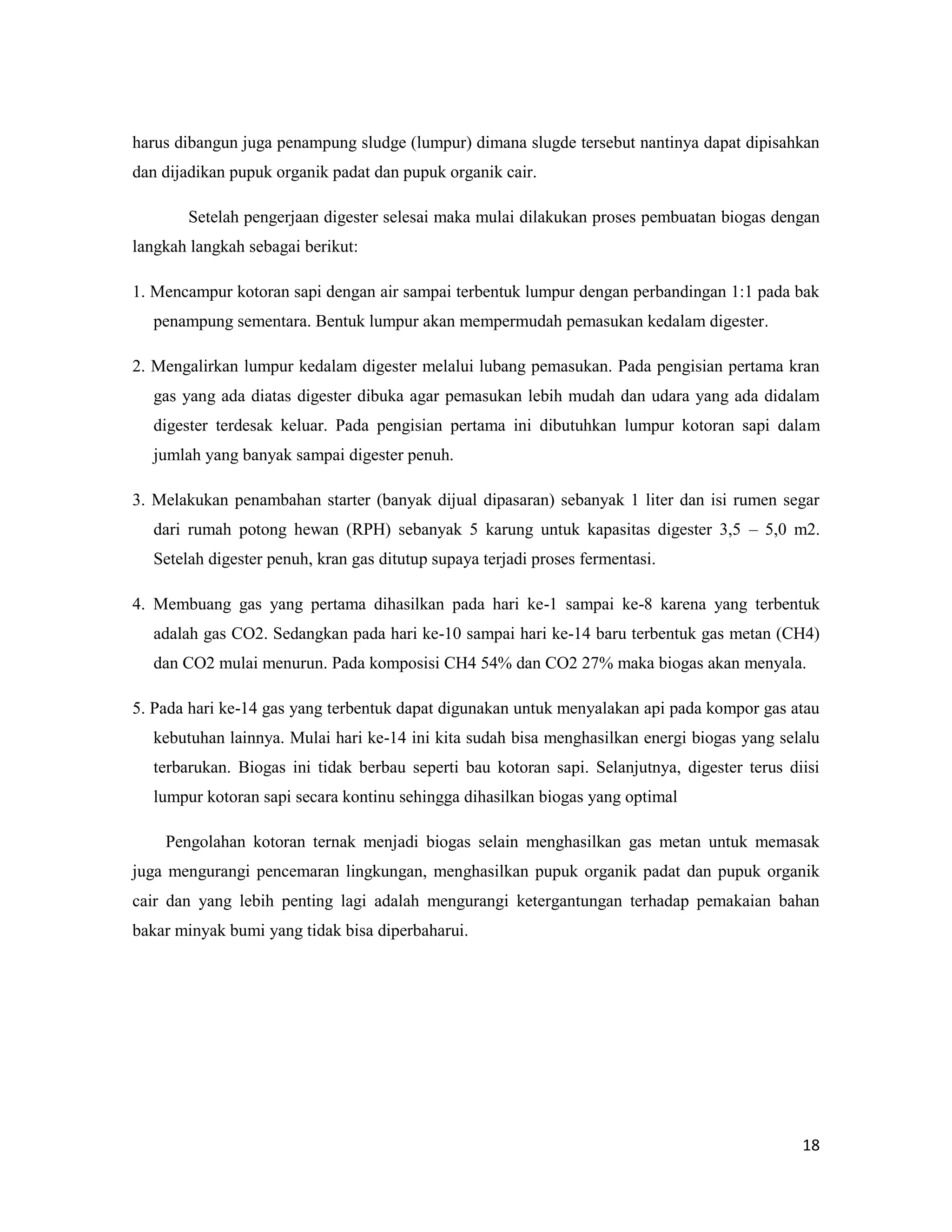 harus dibangun juga penampung sludge (lumpur) dimana slugde tersebut nantinya dapat dipisahkan dan dijadikan pupuk organik padat dan pupuk organik cair.

Setelah pengerjaan digester selesai maka mulai dilakukan proses pembuatan biogas dengan langkah langkah sebagai berikut:

1. Mencampur kotoran sapi dengan air sampai terbentuk lumpur dengan perbandingan 1:1 pada bak penampung sementara. Bentuk lumpur akan mempermudah pemasukan kedalam digester.

2. Mengalirkan lumpur kedalam digester melalui lubang pemasukan. Pada pengisian pertama kran gas yang ada diatas digester dibuka agar pemasukan lebih mudah dan udara yang ada didalam digester terdesak keluar. Pada pengisian pertama ini dibutuhkan lumpur kotoran sapi dalam jumlah yang banyak sampai digester penuh.

3. Melakukan penambahan starter (banyak dijual dipasaran) sebanyak 1 liter dan isi rumen segar dari rumah potong hewan (RPH) sebanyak 5 karung untuk kapasitas digester 3,5 – 5,0 m2. Setelah digester penuh, kran gas ditutup supaya terjadi proses fermentasi.

4. Membuang gas yang pertama dihasilkan pada hari ke-1 sampai ke-8 karena yang terbentuk adalah gas CO2. Sedangkan pada hari ke-10 sampai hari ke-14 baru terbentuk gas metan (CH4) dan CO2 mulai menurun. Pada komposisi CH4 54% dan CO2 27% maka biogas akan menyala.

5. Pada hari ke-14 gas yang terbentuk dapat digunakan untuk menyalakan api pada kompor gas atau kebutuhan lainnya. Mulai hari ke-14 ini kita sudah bisa menghasilkan energi biogas yang selalu terbarukan. Biogas ini tidak berbau seperti bau kotoran sapi. Selanjutnya, digester terus diisi lumpur kotoran sapi secara kontinu sehingga dihasilkan biogas yang optimal

Pengolahan kotoran ternak menjadi biogas selain menghasilkan gas metan untuk memasak juga mengurangi pencemaran lingkungan, menghasilkan pupuk organik padat dan pupuk organik cair dan yang lebih penting lagi adalah mengurangi ketergantungan terhadap pemakaian bahan bakar minyak bumi yang tidak bisa diperbaharui.

18